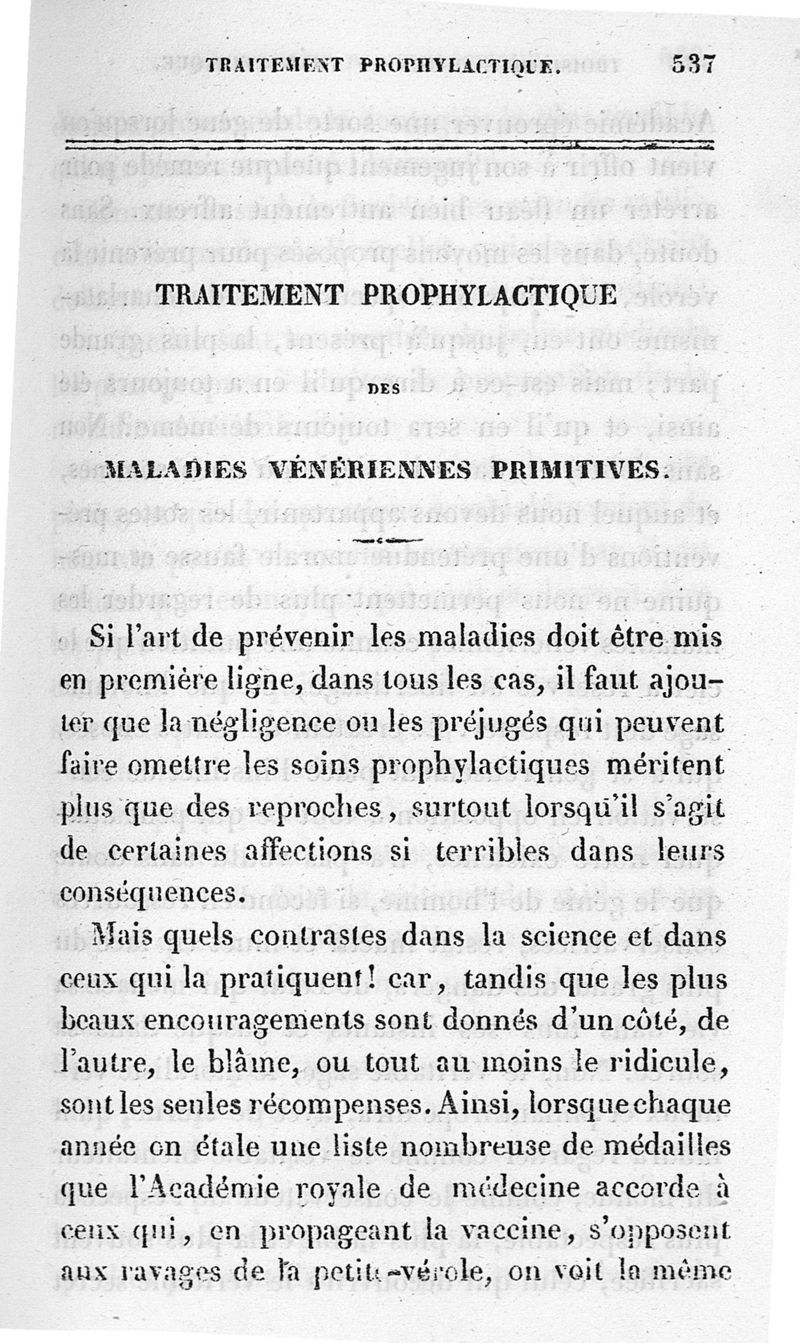 TRAITEMENT PROPHYLACTIQUE. 537

TRAITEMENT PROPHYLACTIQUE

DES

MALADIES VÉNÉRIENNES PRIMITIVES.

Si l'art de prévenir les maladies doit être mis en première ligne, dans tous les cas, il faut ajouter que la négligence ou les préjugés qui peuvent faire omettre les soins prophylactiques méritent plus que des reproches, surtout lorsqu'il s'agit de certaines affections si terribles dans leurs conséquences.

Mais quels contrastes dans la science et dans ceux qui la pratiquent! car, tandis que les plus beaux encouragements sont donnés d'un côté, de l'autre, le blâme, ou tout au moins le ridicule, sont les seules récompenses. Ainsi, lorsque chaque année on étale une liste nombreuse de médailles que l'Académie royale de médecine accorde à ceux qui, en propageant la vaccine, s'opposent aux ravages de la petite-vérole, on voit la même